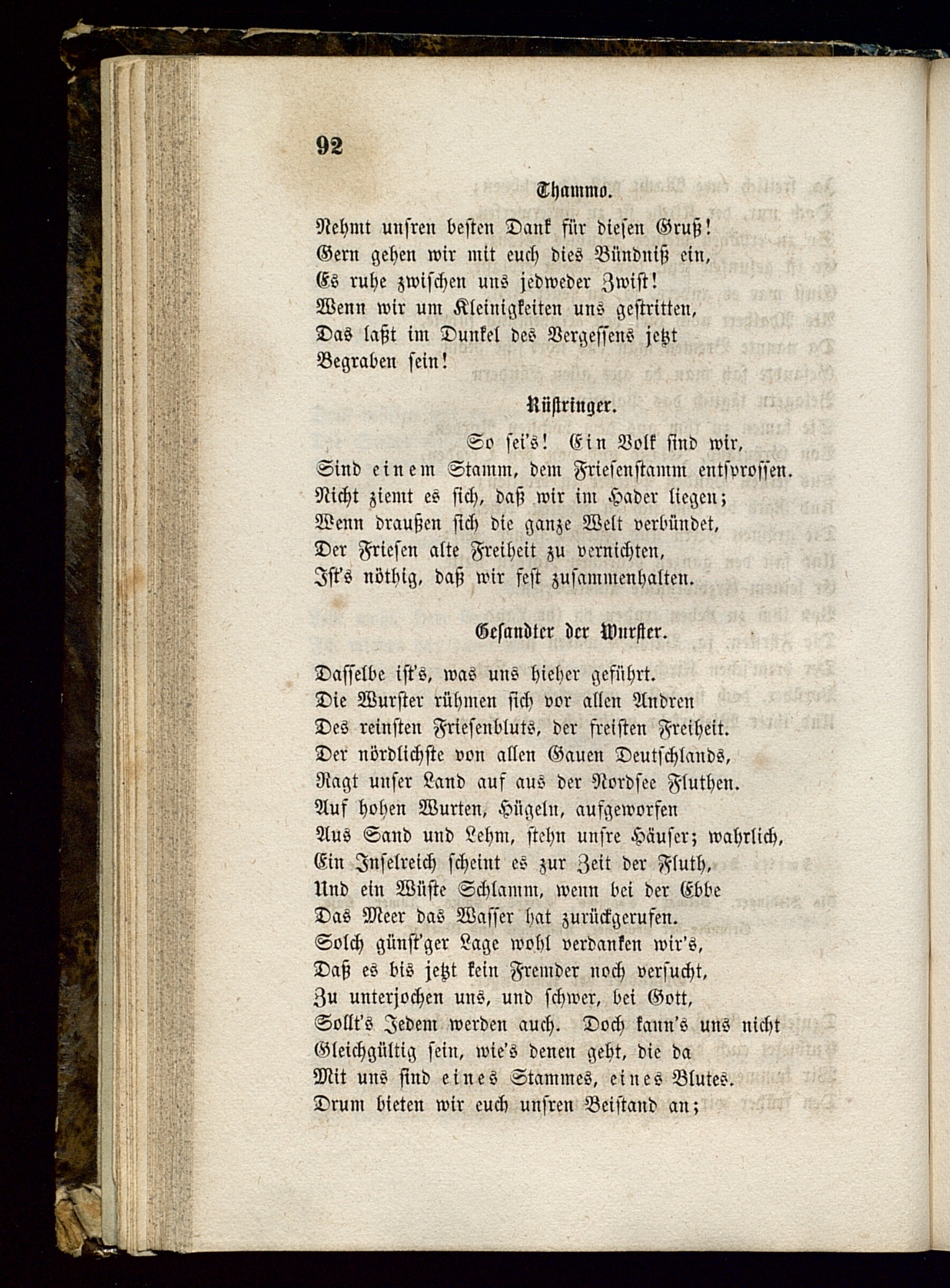 92

Thammo.

Nehmt unsren besten Dank für diesen Gruß!
Gern gehen wir mit euch dies Bündniß ein,
Es ruhe zwischen uns jedweder Zwist!
Wenn wir um Kleinigkeiten uns gestritten,
Das laßt im Dunkel des Vergessens jetzt
Begraben sein!

Rüstringer.

So sei's! Ein Volk sind wir,
Sind einem Stamm, dem Friesenstamm entsprossen.
Nicht ziemt es sich, daß wir im Hader liegen;
Wenn draußen sich die ganze Welt verbündet,
Der Friesen alte Freiheit zu vernichten,
Ist's nöthig, daß wir fest zusammenhalten.

Gesandter der Wurster.

Dasselbe ist's, was uns hieher geführt.
Die Wurster rühmen sich vor allen Andren
Des reinsten Friesenbluts, der freisten Freiheit.
Der nördlichste von allen Gauen Deutschlands,
Ragt unser Land auf aus der Nordsee Fluthen.
Auf hohen Wurten, Hügeln, aufgeworfen
Aus Sand und Lehm, stehn unsre Häuser; wahrlich,
Ein Inselreich scheint es zur Zeit der Fluth,
Und ein Wüste Schlamm, wenn bei der Ebbe
Das Meer das Wasser hat zurückgerufen.
Solch günst'ger Lage wohl verdanken wir's,
Daß es bis jetzt kein Fremder noch versucht,
Zu unterjochen uns, und schwer, bei Gott,
Sollt's Jedem werden auch. Doch kann's uns nicht
Gleichgültig sein, wie's denen geht, die da
Mit uns sind eines Stammes, eines Blutes.
Drum bieten wir euch unsren Beistand an;